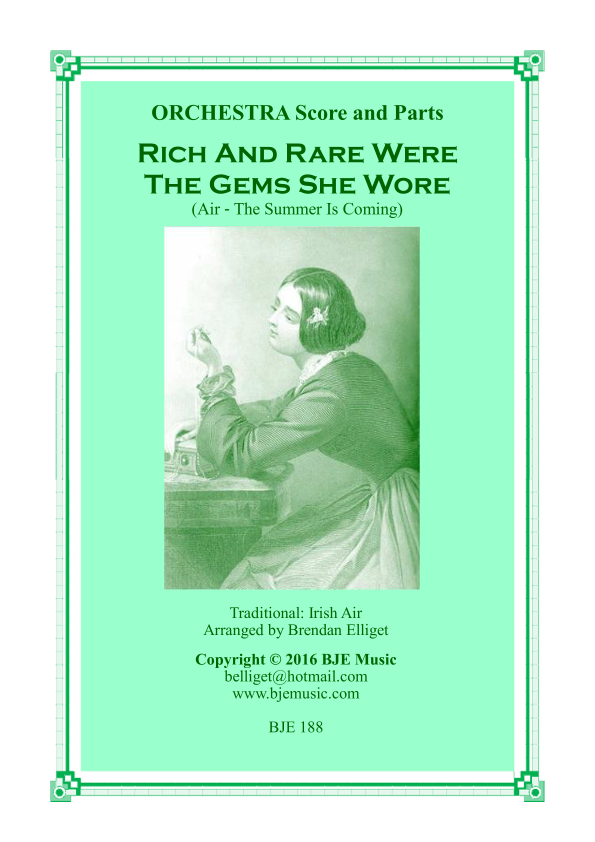 ORCHESTRA Score and Parts

Rich And Rare Were
The Gems She Wore

(Air - The Summer Is Coming)

Traditional: Irish Air
Arranged by Brendan Elliget

Copyright © 2016 BJE Music
belliget@hotmail.com
www.bjemusic.com

BJE 188